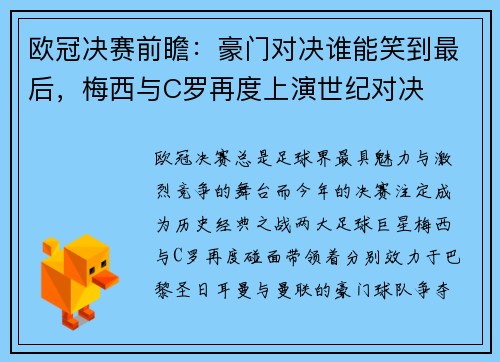 欧冠决赛前瞻：豪门对决谁能笑到最后，梅西与C罗再度上演世纪对决

欧冠决赛总是足球界最具魅力与激烈竞争的舞台而今年的决赛注定成为历史经典之战两大足球巨星梅西与C罗再度碰面带领着分别效力于巴黎圣日耳曼与曼联的豪门球队争夺